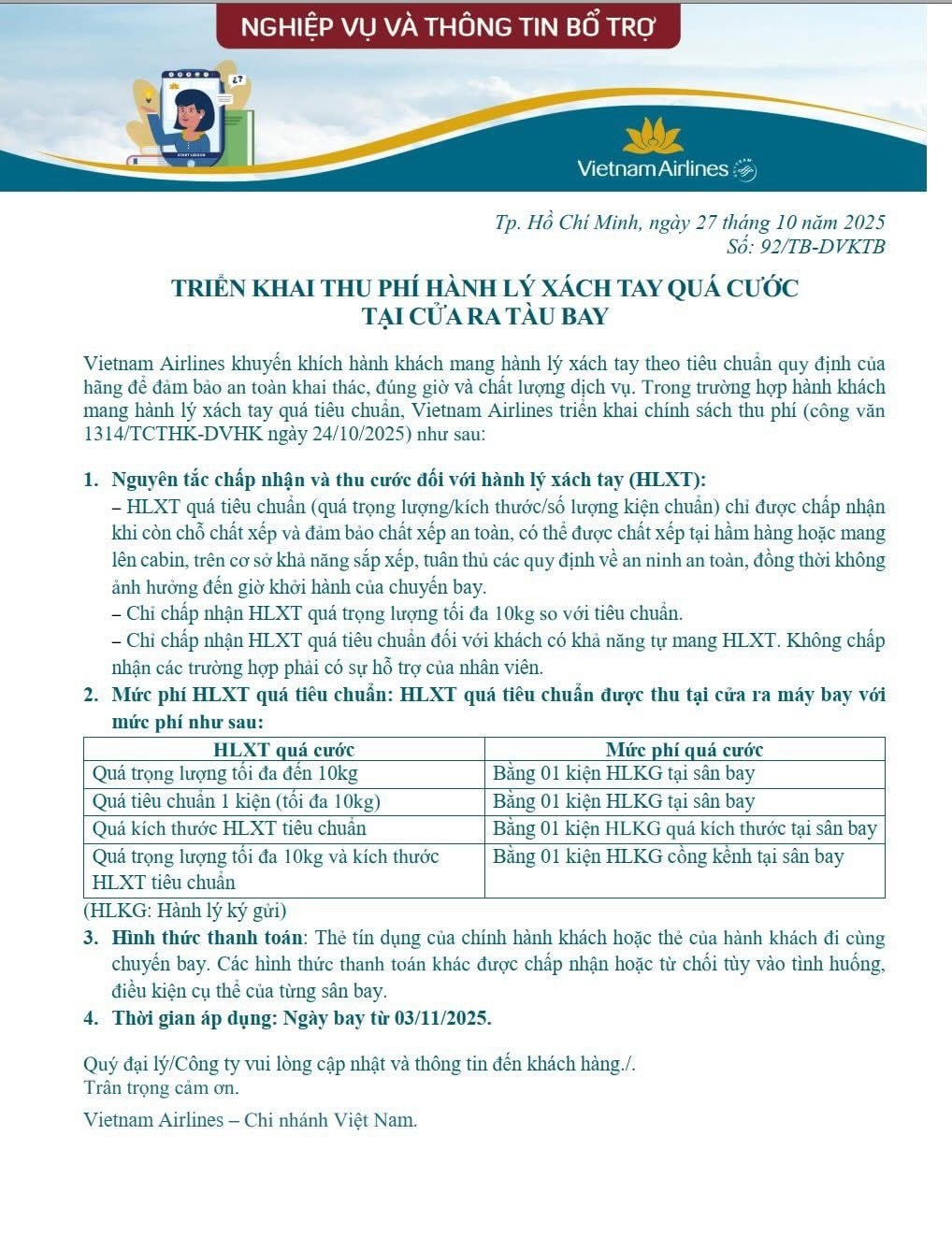 NGHIỆP VỤ VÀ THÔNG TIN BỔ TRỢ

Vietnam Airlines

Tp. Hồ Chí Minh, ngày 27 tháng 10 năm 2025
Số: 92/TB-DVKTB

TRIỂN KHAI THU PHÍ HÀNH LÝ XÁCH TAY QUÁ CƯỚC TẠI CỬA RA TÀU BAY

Vietnam Airlines khuyến khích hành khách mang hành lý xách tay theo tiêu chuẩn quy định của hãng để đảm bảo an toàn khai thác, đúng giờ và chất lượng dịch vụ. Trong trường hợp hành khách mang hành lý xách tay quá tiêu chuẩn, Vietnam Airlines triển khai chính sách thu phí (công văn 1314/TCTHK-DVHK ngày 24/10/2025) như sau:

1. Nguyên tắc chấp nhận và thu cước đối với hành lý xách tay (HLXT):
– HLXT quá tiêu chuẩn (quá trọng lượng/kích thước/số lượng kiện chuẩn) chỉ được chấp nhận khi còn chỗ chất xếp và đảm bảo chất xếp an toàn, có thể được chất xếp tại hầm hàng hoặc mang lên cabin, trên cơ sở khả năng sắp xếp, tuân thủ các quy định về an ninh an toàn, đồng thời không ảnh hưởng đến giờ khởi hành của chuyến bay.
– Chỉ chấp nhận HLXT quá trọng lượng tối đa 10kg so với tiêu chuẩn.
– Chỉ chấp nhận HLXT quá tiêu chuẩn đối với khách có khả năng tự mang HLXT. Không chấp nhận các trường hợp phải có sự hỗ trợ của nhân viên.
2. Mức phí HLXT quá tiêu chuẩn: HLXT quá tiêu chuẩn được thu tại cửa ra máy bay với mức phí như sau:

| HLXT quá cước | Mức phí quá cước |
|---|---|
| Quá trọng lượng tối đa đến 10kg | Bằng 01 kiện HLKG tại sân bay |
| Quá tiêu chuẩn 1 kiện (tối đa 10kg) | Bằng 01 kiện HLKG tại sân bay |
| Quá kích thước HLXT tiêu chuẩn | Bằng 01 kiện HLKG quá kích thước tại sân bay |
| Quá trọng lượng tối đa 10kg và kích thước HLXT tiêu chuẩn | Bằng 01 kiện HLKG cồng kềnh tại sân bay |

(HLKG: Hành lý ký gửi)
3. Hình thức thanh toán: Thẻ tín dụng của chính hành khách hoặc thẻ của hành khách đi cùng chuyến bay. Các hình thức thanh toán khác được chấp nhận hoặc từ chối tùy vào tình huống, điều kiện cụ thể của từng sân bay.
4. Thời gian áp dụng: Ngày bay từ 03/11/2025.

Quý đại lý/Công ty vui lòng cập nhật và thông tin đến khách hàng./.
Trân trọng cảm ơn.

Vietnam Airlines – Chi nhánh Việt Nam.